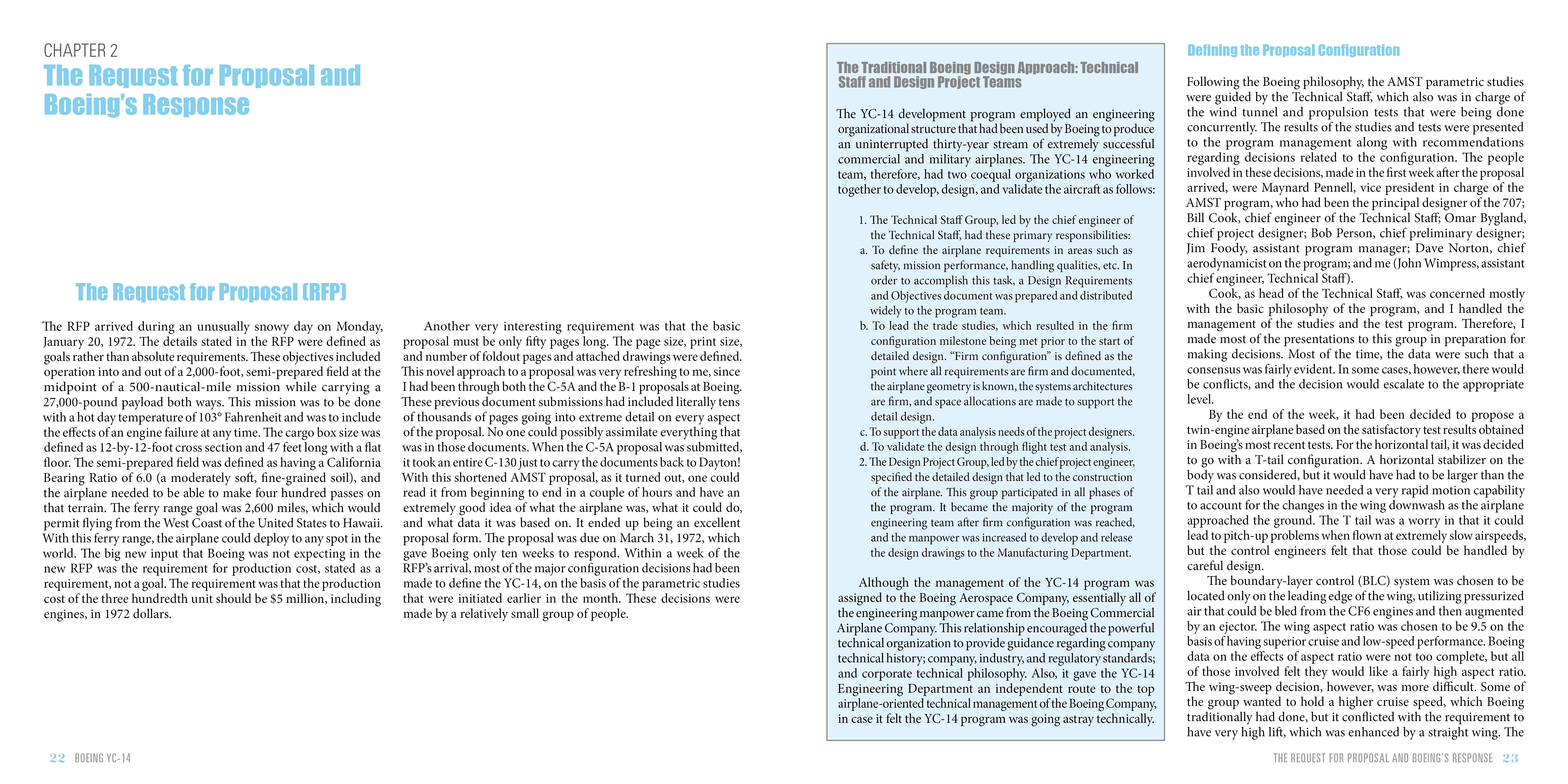 CHAPTER 2

The Request for Proposal and Boeing's Response

The Request for Proposal (RFP)

The RFP arrived during an unusually snowy day on Monday, January 20, 1972. The details stated in the RFP were defined as goals rather than absolute requirements. These objectives included operation into and out of a 2,000-foot, semi-prepared field at the midpoint of a 500-nautical-mile mission while carrying a 27,000-pound payload both ways. This mission was to be done with a hot day temperature of 103° Fahrenheit and was to include the effects of an engine failure at any time. The cargo box size was defined as 12-by-12-foot cross section and 47 feet long with a flat floor. The semi-prepared field was defined as having a California Bearing Ratio of 6.0 (a moderately soft, fine-grained soil), and the airplane needed to be able to make four hundred passes on that terrain. The ferry range goal was 2,600 miles, which would permit flying from the West Coast of the United States to Hawaii. With this ferry range, the airplane could deploy to any spot in the world. The big new input that Boeing was not expecting in the new RFP was the requirement for production cost, stated as a requirement, not a goal. The requirement was that the production cost of the three hundredth unit should be $5 million, including engines, in 1972 dollars.

Another very interesting requirement was that the basic proposal must be only fifty pages long. The page size, print size, and number of foldout pages and attached drawings were defined. This novel approach to a proposal was very refreshing to me, since I had been through both the C-5A and the B-1 proposals at Boeing. These previous document submissions had included literally tens of thousands of pages going into extreme detail on every aspect of the proposal. No one could possibly assimilate everything that was in those documents. When the C-5A proposal was submitted, it took an entire C-130 just to carry the documents back to Dayton! With this shortened AMST proposal, as it turned out, one could read it from beginning to end in a couple of hours and have an extremely good idea of what the airplane was, what it could do, and what data it was based on. It ended up being an excellent proposal form. The proposal was due on March 31, 1972, which gave Boeing only ten weeks to respond. Within a week of the RFP's arrival, most of the major configuration decisions had been made to define the YC-14, on the basis of the parametric studies that were initiated earlier in the month. These decisions were made by a relatively small group of people.

22 BOEING YC-14

The Traditional Boeing Design Approach: Technical Staff and Design Project Teams

The YC-14 development program employed an engineering organizational structure that had been used by Boeing to produce an uninterrupted thirty-year stream of extremely successful commercial and military airplanes. The YC-14 engineering team, therefore, had two coequal organizations who worked together to develop, design, and validate the aircraft as follows:

1. The Technical Staff Group, led by the chief engineer of the Technical Staff, had these primary responsibilities:
a. To define the airplane requirements in areas such as safety, mission performance, handling qualities, etc. In order to accomplish this task, a Design Requirements and Objectives document was prepared and distributed widely to the program team.
b. To lead the trade studies, which resulted in the firm configuration milestone being met prior to the start of detailed design. "Firm configuration" is defined as the point where all requirements are firm and documented, the airplane geometry is known, the systems architectures are firm, and space allocations are made to support the detail design.
c. To support the data analysis needs of the project designers.
d. To validate the design through flight test and analysis.
2. The Design Project Group, led by the chief project engineer, specified the detailed design that led to the construction of the airplane. This group participated in all phases of the program. It became the majority of the program engineering team after firm configuration was reached, and the manpower was increased to develop and release the design drawings to the Manufacturing Department.

Although the management of the YC-14 program was assigned to the Boeing Aerospace Company, essentially all of the engineering manpower came from the Boeing Commercial Airplane Company. This relationship encouraged the powerful technical organization to provide guidance regarding company technical history; company, industry, and regulatory standards; and corporate technical philosophy. Also, it gave the YC-14 Engineering Department an independent route to the top airplane-oriented technical management of the Boeing Company, in case it felt the YC-14 program was going astray technically.

Defining the Proposal Configuration

Following the Boeing philosophy, the AMST parametric studies were guided by the Technical Staff, which also was in charge of the wind tunnel and propulsion tests that were being done concurrently. The results of the studies and tests were presented to the program management along with recommendations regarding decisions related to the configuration. The people involved in these decisions, made in the first week after the proposal arrived, were Maynard Pennell, vice president in charge of the AMST program, who had been the principal designer of the 707; Bill Cook, chief engineer of the Technical Staff; Omar Bygland, chief project designer; Bob Person, chief preliminary designer; Jim Foody, assistant program manager; Dave Norton, chief aerodynamicist on the program; and me (John Wimpress, assistant chief engineer, Technical Staff).

Cook, as head of the Technical Staff, was concerned mostly with the basic philosophy of the program, and I handled the management of the studies and the test program. Therefore, I made most of the presentations to this group in preparation for making decisions. Most of the time, the data were such that a consensus was fairly evident. In some cases, however, there would be conflicts, and the decision would escalate to the appropriate level.

By the end of the week, it had been decided to propose a twin-engine airplane based on the satisfactory test results obtained in Boeing's most recent tests. For the horizontal tail, it was decided to go with a T-tail configuration. A horizontal stabilizer on the body was considered, but it would have had to be larger than the T tail and also would have needed a very rapid motion capability to account for the changes in the wing downwash as the airplane approached the ground. The T tail was a worry in that it could lead to pitch-up problems when flown at extremely slow airspeeds, but the control engineers felt that those could be handled by careful design.

The boundary-layer control (BLC) system was chosen to be located only on the leading edge of the wing, utilizing pressurized air that could be bled from the CF6 engines and then augmented by an ejector. The wing aspect ratio was chosen to be 9.5 on the basis of having superior cruise and low-speed performance. Boeing data on the effects of aspect ratio were not too complete, but all of those involved felt they would like a fairly high aspect ratio. The wing-sweep decision, however, was more difficult. Some of the group wanted to hold a higher cruise speed, which Boeing traditionally had done, but it conflicted with the requirement to have very high lift, which was enhanced by a straight wing. The

THE REQUEST FOR PROPOSAL AND BOEING'S RESPONSE 23